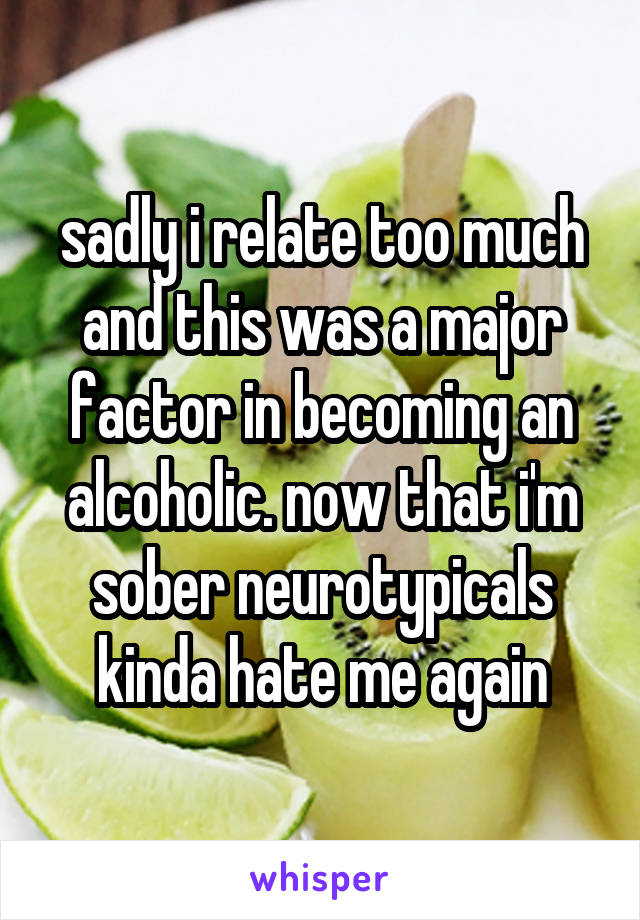 sadly i relate too much and this was a major factor in becoming an alcoholic. now that i'm sober neurotypicals kinda hate me again

whisper